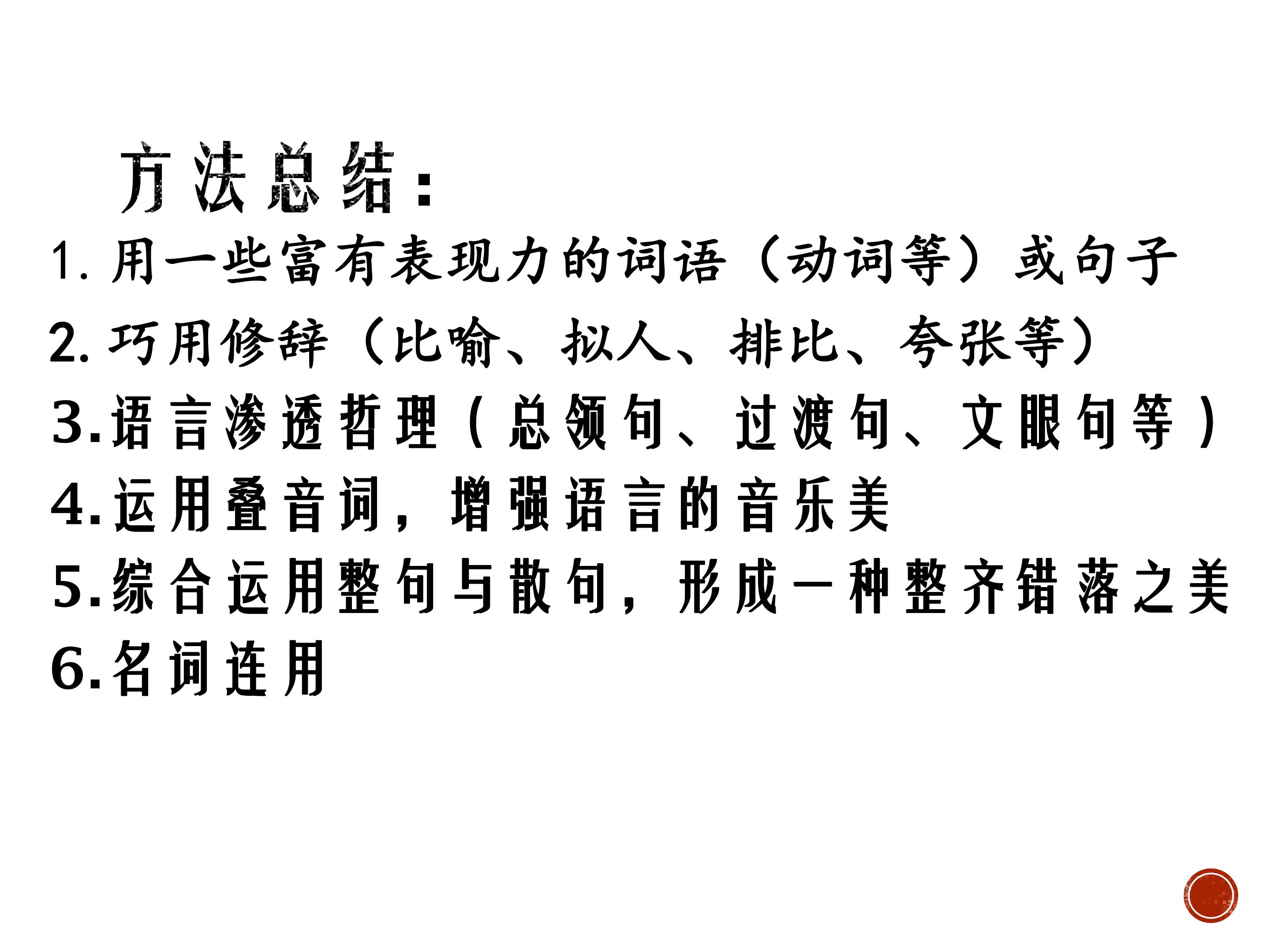 方法总结:

1.用一些富有表现力的词语（动词等）或句子

2.巧用修辞（比喻、拟人、排比、夸张等）

3.语言渗透哲理（总领句、过渡句、文眼句等）

4.运用叠音词，增强语言的音乐美

5.综合运用整句与散句，形成一种整齐错落之美

6.名词连用